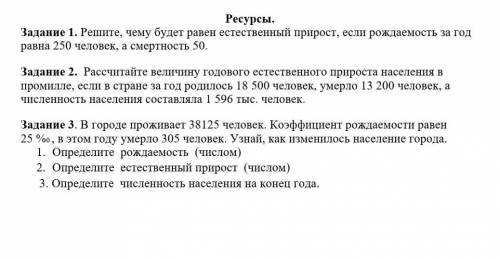 Ресурсы.

Задание 1. Решите, чему будет равен естественный прирост, если рождаемость за год равна 250 человек, а смертность 50.

Задание 2. Рассчитайте величину годового естественного прироста населения в промилле, если в стране за год родилось 18 500 человек, умерло 13 200 человек, а численность населения составляла 1 596 тыс. человек.

Задание 3. В городе проживает 38125 человек. Коэффициент рождаемости равен 25 ‰, в этом году умерло 305 человек. Узнай, как изменилось население города.
1. Определите рождаемость (числом)
2. Определите естественный прирост (числом)
3. Определите численность населения на конец года.